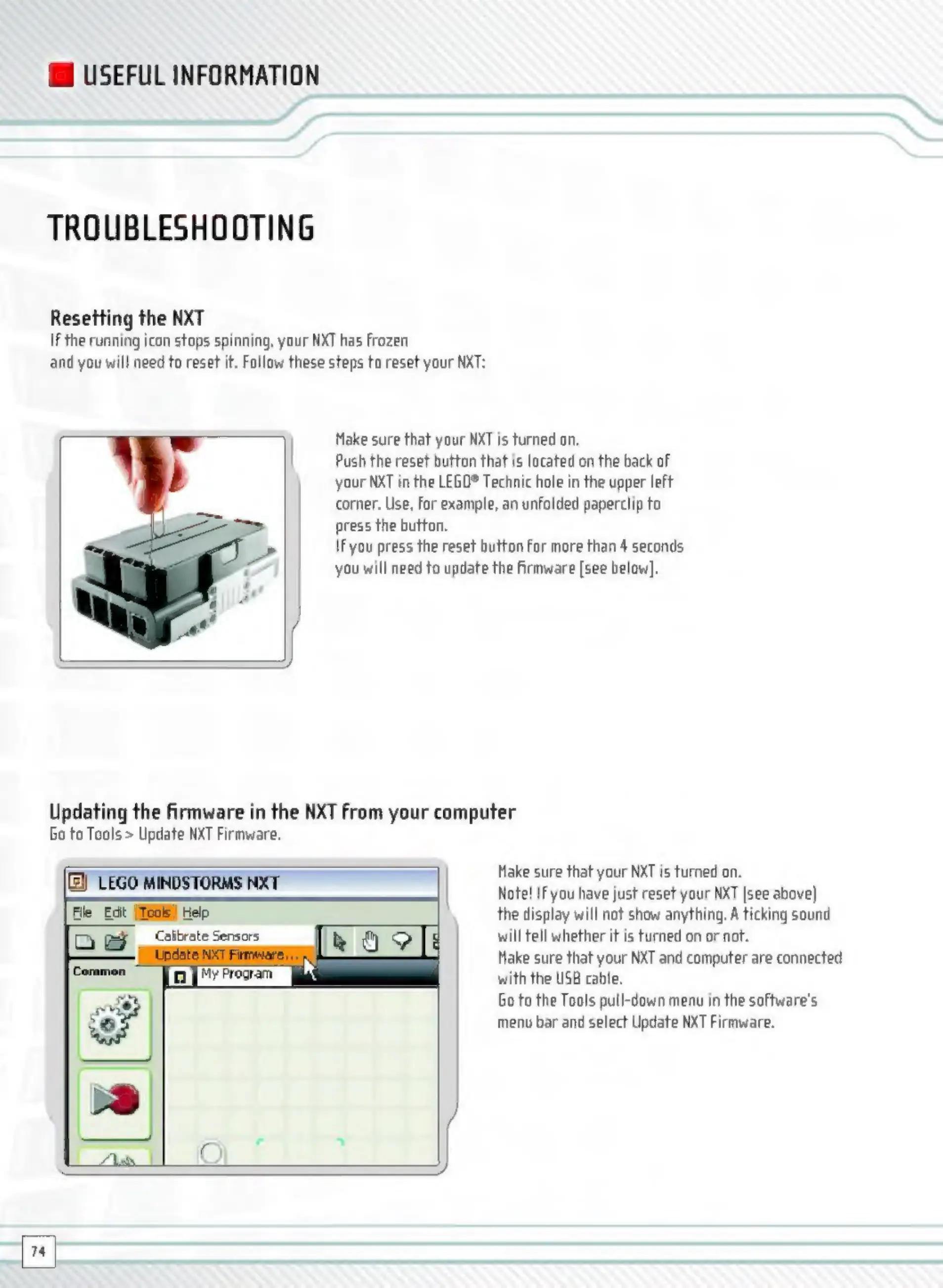 USEFUL INFORMATION

TROUBLESHOOTING

Resetting the NXT
If the running icon stops spinning, your NXT has frozen and you will need to reset it. Follow these steps to reset your NXT:

Make sure that your NXT is turned on.
Push the reset button that is located on the back of your NXT in the LEGO® Technic hole in the upper left corner. Use, for example, an unfolded paperclip to press the button.
If you press the reset button for more than 4 seconds you will need to update the firmware [see below].

Updating the firmware in the NXT from your computer
Go to Tools > Update NXT Firmware.

LEGO MINDSTORMS NXT
File Edit Tools Help
Calibrate Sensors
Update NXT Firmware...
Common
My Program

Make sure that your NXT is turned on.
Note! If you have just reset your NXT [see above] the display will not show anything. A ticking sound will tell whether it is turned on or not.
Make sure that your NXT and computer are connected with the USB cable.
Go to the Tools pull-down menu in the software's menu bar and select Update NXT Firmware.

74